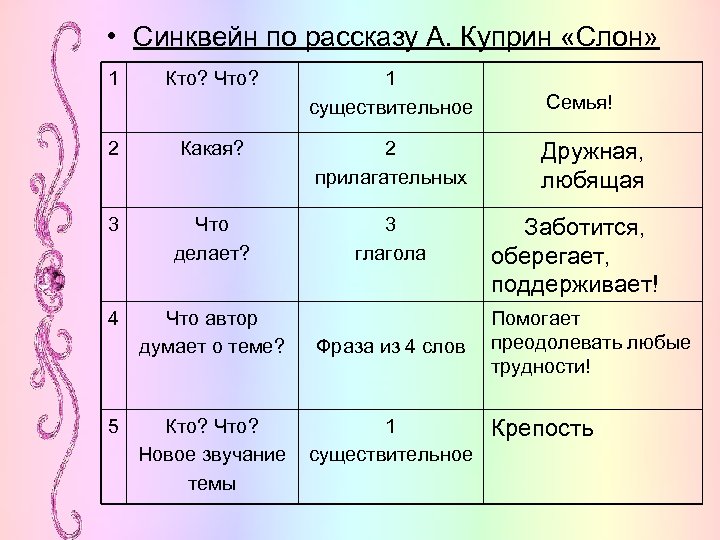 • Синквейн по рассказу А. Куприн «Слон»

| 1 | Кто? Что? | 1 существительное | Семья! |
|---|---|---|---|
| 2 | Какая? | 2 прилагательных | Дружная, любящая |
| 3 | Что делает? | 3 глагола | Заботится, оберегает, поддерживает! |
| 4 | Что автор думает о теме? | Фраза из 4 слов | Помогает преодолевать любые трудности! |
| 5 | Кто? Что? Новое звучание темы | 1 существительное | Крепость |